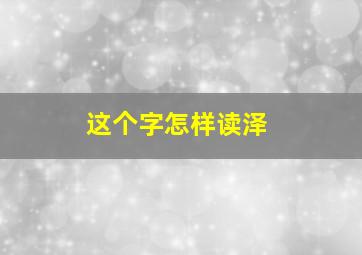 这个字怎样读泽